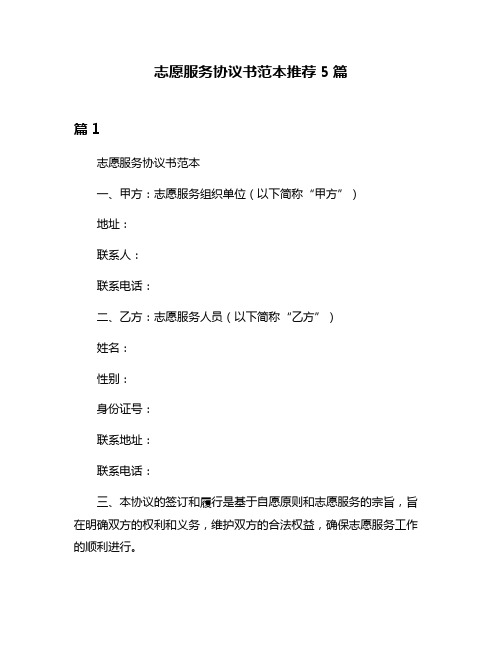 志愿服务协议书范本推荐 5 篇

篇 1

志愿服务协议书范本

一、甲方：志愿服务组织单位（以下简称“甲方”）

地址：

联系人：

联系电话：

二、乙方：志愿服务人员（以下简称“乙方”）

姓名：

性别：

身份证号：

联系地址：

联系电话：

三、本协议的签订和履行是基于自愿原则和志愿服务的宗旨，旨在明确双方的权利和义务，维护双方的合法权益，确保志愿服务工作的顺利进行。